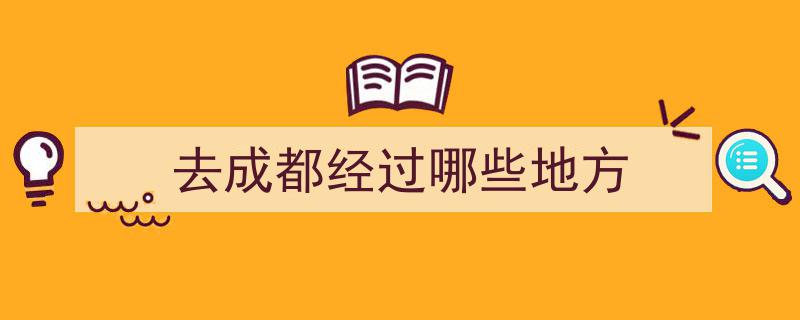 去成都经过哪些地方